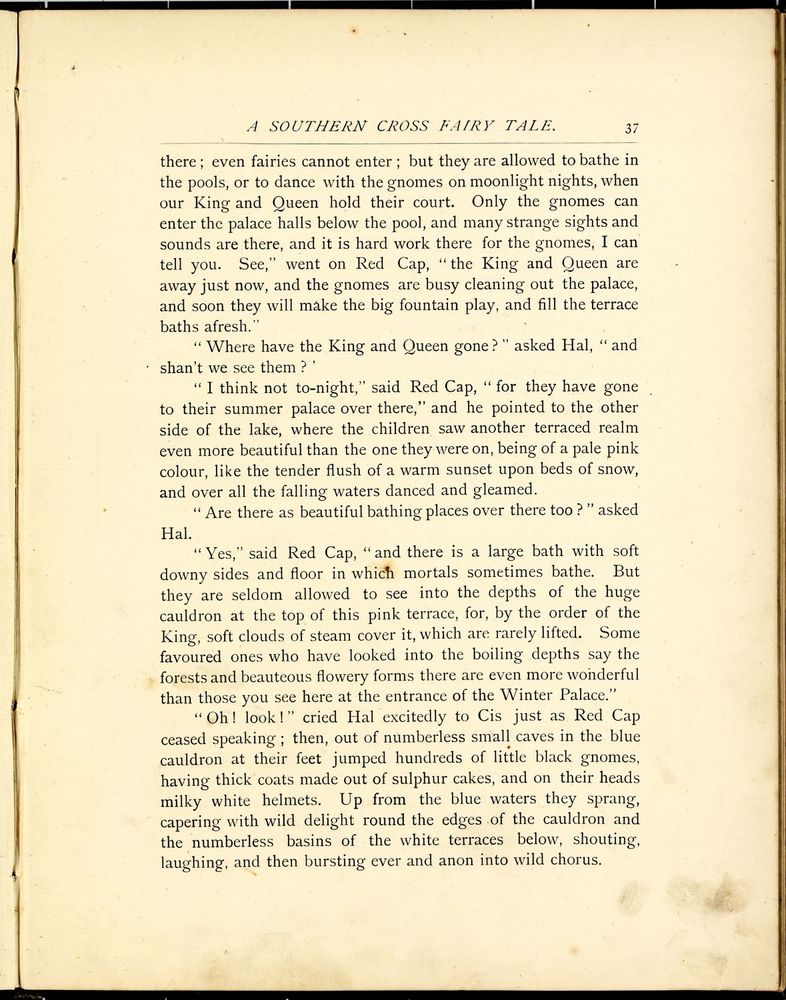 A SOUTHERN CROSS FAIRY TALE. 37

there; even fairies cannot enter; but they are allowed to bathe in the pools, or to dance with the gnomes on moonlight nights, when our King and Queen hold their court. Only the gnomes can enter the palace halls below the pool, and many strange sights and sounds are there, and it is hard work there for the gnomes, I can tell you. See," went on Red Cap, "the King and Queen are away just now, and the gnomes are busy cleaning out the palace, and soon they will make the big fountain play, and fill the terrace baths afresh."

"Where have the King and Queen gone?" asked Hal, "and shan't we see them?'

"I think not to-night," said Red Cap, "for they have gone to their summer palace over there," and he pointed to the other side of the lake, where the children saw another terraced realm even more beautiful than the one they were on, being of a pale pink colour, like the tender flush of a warm sunset upon beds of snow, and over all the falling waters danced and gleamed.

"Are there as beautiful bathing places over there too?" asked Hal.

"Yes," said Red Cap, "and there is a large bath with soft downy sides and floor in which mortals sometimes bathe. But they are seldom allowed to see into the depths of the huge cauldron at the top of this pink terrace, for, by the order of the King, soft clouds of steam cover it, which are rarely lifted. Some favoured ones who have looked into the boiling depths say the forests and beauteous flowery forms there are even more wonderful than those you see here at the entrance of the Winter Palace."

"Oh! look!" cried Hal excitedly to Cis just as Red Cap ceased speaking; then, out of numberless small caves in the blue cauldron at their feet jumped hundreds of little black gnomes, having thick coats made out of sulphur cakes, and on their heads milky white helmets. Up from the blue waters they sprang, capering with wild delight round the edges of the cauldron and the numberless basins of the white terraces below, shouting, laughing, and then bursting ever and anon into wild chorus.